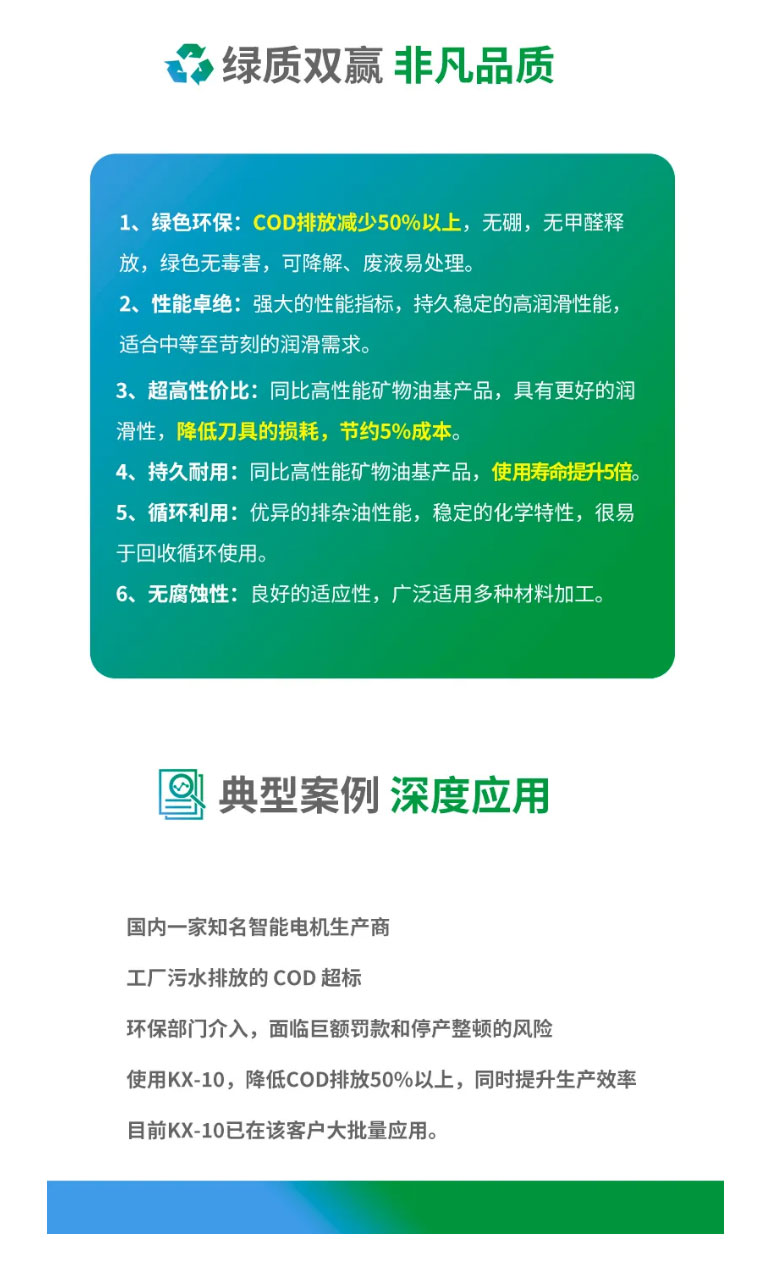 绿质双赢 非凡品质

1、绿色环保：COD排放减少50%以上，无硼，无甲醛释放，绿色无毒害，可降解、废液易处理。

2、性能卓绝：强大的性能指标，持久稳定的高润滑性能，适合中等至苛刻的润滑需求。

3、超高性价比：同比高性能矿物油基产品，具有更好的润滑性，降低刀具的损耗，节约5%成本。

4、持久耐用：同比高性能矿物油基产品，使用寿命提升5倍。

5、循环利用：优异的排杂油性能，稳定的化学特性，很易于回收循环使用。

6、无腐蚀性：良好的适应性，广泛适用多种材料加工。

典型案例 深度应用

国内一家知名智能电机生产商

工厂污水排放的COD超标

环保部门介入，面临巨额罚款和停产整顿的风险

使用KX-10，降低COD排放50%以上，同时提升生产效率

目前KX-10已在该客户大批量应用。